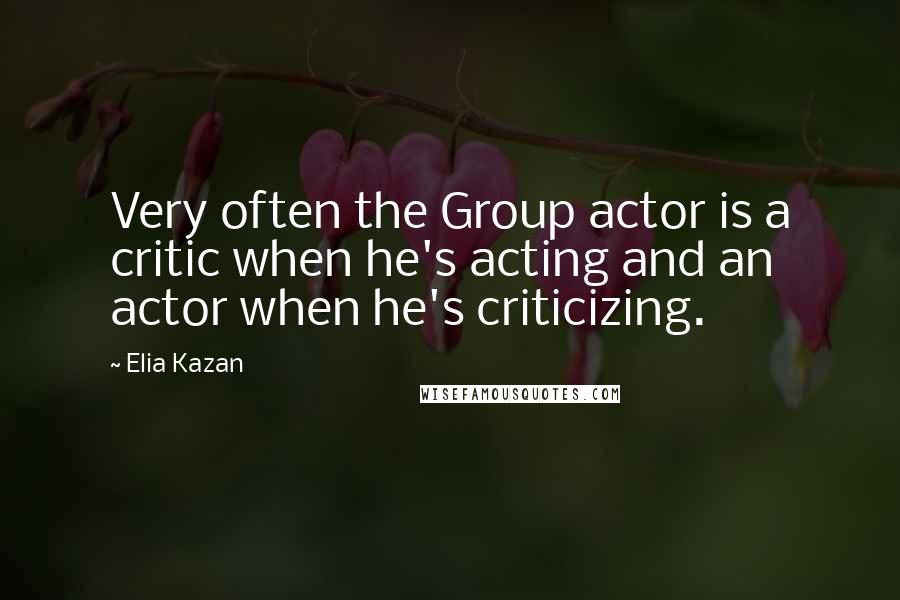 Very often the Group actor is a critic when he's acting and an actor when he's criticizing.

~ Elia Kazan

WISEFAMOUSQUOTES.COM